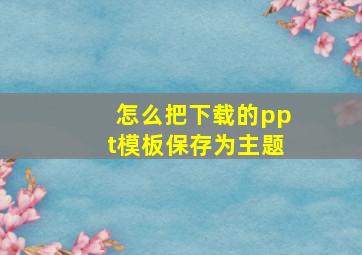 怎么把下载的ppt模板保存为主题